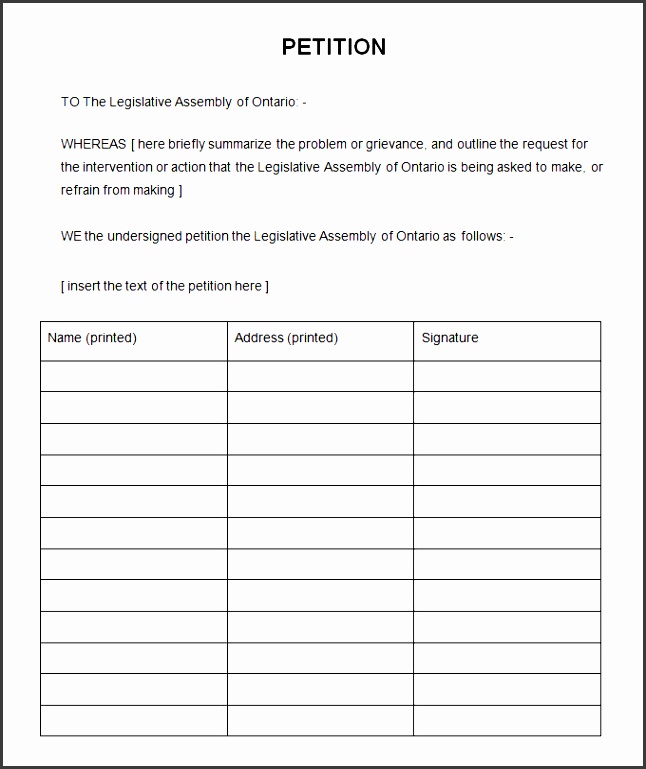 PETITION

TO The Legislative Assembly of Ontario: -

WHEREAS [ here briefly summarize the problem or grievance, and outline the request for the intervention or action that the Legislative Assembly of Ontario is being asked to make, or refrain from making ]

WE the undersigned petition the Legislative Assembly of Ontario as follows: -

[ insert the text of the petition here ]

| Name (printed) | Address (printed) | Signature |
|---|---|---|
| | | |
| | | |
| | | |
| | | |
| | | |
| | | |
| | | |
| | | |
| | | |
| | | |
| | | |
| | | |